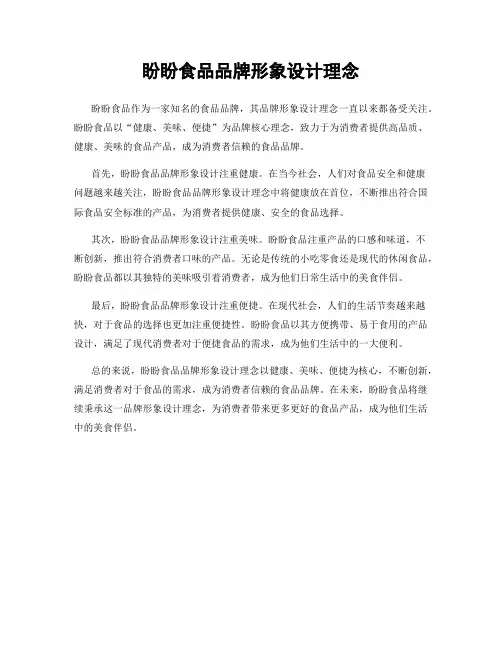 盼盼食品品牌形象设计理念

盼盼食品作为一家知名的食品品牌，其品牌形象设计理念一直以来都备受关注。盼盼食品以“健康、美味、便捷”为品牌核心理念，致力于为消费者提供高品质、健康、美味的食品产品，成为消费者信赖的食品品牌。

首先，盼盼食品品牌形象设计注重健康。在当今社会，人们对食品安全和健康问题越来越关注，盼盼食品品牌形象设计理念中将健康放在首位，不断推出符合国际食品安全标准的产品，为消费者提供健康、安全的食品选择。

其次，盼盼食品品牌形象设计注重美味。盼盼食品注重产品的口感和味道，不断创新，推出符合消费者口味的产品。无论是传统的小吃零食还是现代的休闲食品，盼盼食品都以其独特的美味吸引着消费者，成为他们日常生活中的美食伴侣。

最后，盼盼食品品牌形象设计注重便捷。在现代社会，人们的生活节奏越来越快，对于食品的选择也更加注重便捷性。盼盼食品以其方便携带、易于食用的产品设计，满足了现代消费者对于便捷食品的需求，成为他们生活中的一大便利。

总的来说，盼盼食品品牌形象设计理念以健康、美味、便捷为核心，不断创新，满足消费者对于食品的需求，成为消费者信赖的食品品牌。在未来，盼盼食品将继续秉承这一品牌形象设计理念，为消费者带来更多更好的食品产品，成为他们生活中的美食伴侣。